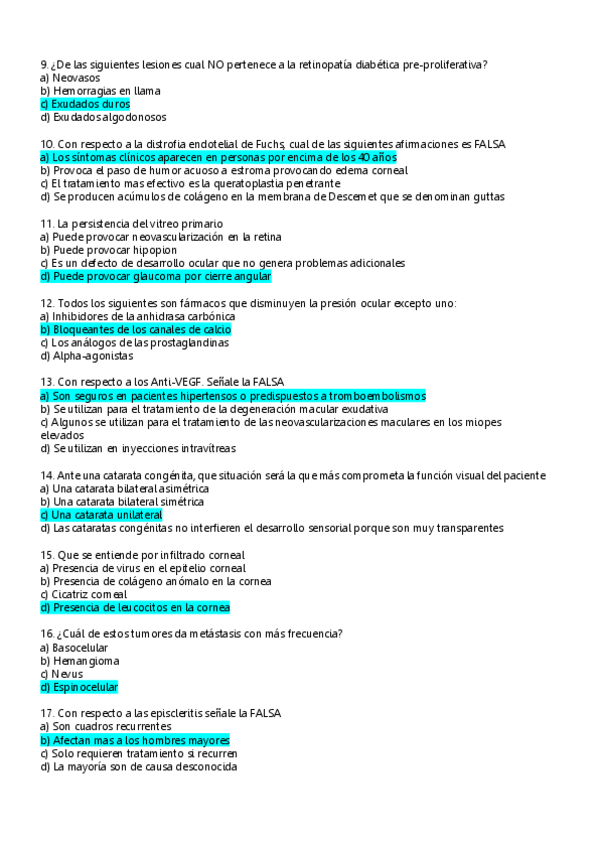 9. ¿De las siguientes lesiones cual NO pertenece a la retinopatía diabética pre-proliferativa?
a) Neovasos
b) Hemorragias en llama
c) Exudados duros
d) Exudados algodonosos

10. Con respecto a la distrofia endotelial de Fuchs, cual de las siguientes afirmaciones es FALSA
a) Los síntomas clínicos aparecen en personas por encima de los 40 años
b) Provoca el paso de humor acuoso a estroma provocando edema corneal
c) El tratamiento mas efectivo es la queratoplastia penetrante
d) Se producen acúmulos de colágeno en la membrana de Descemet que se denominan guttas

11. La persistencia del vitreo primario
a) Puede provocar neovascularización en la retina
b) Puede provocar hipopion
c) Es un defecto de desarrollo ocular que no genera problemas adicionales
d) Puede provocar glaucoma por cierre angular

12. Todos los siguientes son fármacos que disminuyen la presión ocular excepto uno:
a) Inhibidores de la anhidrasa carbónica
b) Bloqueantes de los canales de calcio
c) Los análogos de las prostaglandinas
d) Alpha-agonistas

13. Con respecto a los Anti-VEGF. Señale la FALSA
a) Son seguros en pacientes hipertensos o predispuestos a tromboembolismos
b) Se utilizan para el tratamiento de la degeneración macular exudativa
c) Algunos se utilizan para el tratamiento de las neovascularizaciones maculares en los miopes elevados
d) Se utilizan en inyecciones intravítreas

14. Ante una catarata congénita, que situación será la que más comprometa la función visual del paciente
a) Una catarata bilateral asimétrica
b) Una catarata bilateral simétrica
c) Una catarata unilateral
d) Las cataratas congénitas no interfieren el desarrollo sensorial porque son muy transparentes

15. Que se entiende por infiltrado corneal
a) Presencia de virus en el epitelio corneal
b) Presencia de colágeno anómalo en la cornea
c) Cicatriz corneal
d) Presencia de leucocitos en la cornea

16. ¿Cuál de estos tumores da metástasis con más frecuencia?
a) Basocelular
b) Hemangioma
c) Nevus
d) Espinocelular

17. Con respecto a las episcleritis señale la FALSA
a) Son cuadros recurrentes
b) Afectan mas a los hombres mayores
c) Solo requieren tratamiento si recurren
d) La mayoría son de causa desconocida